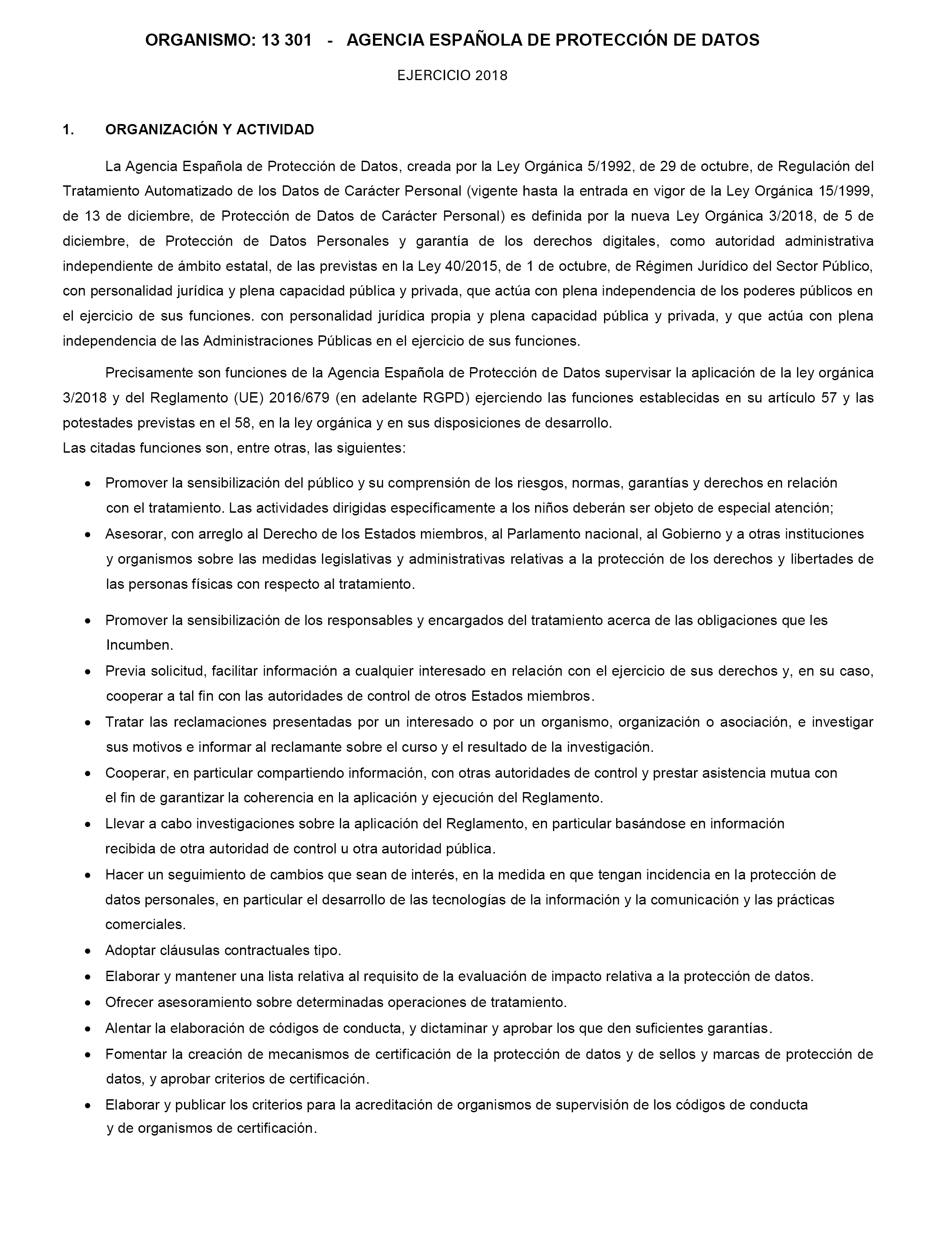 ORGANISMO: 13 301 - AGENCIA ESPAÑOLA DE PROTECCIÓN DE DATOS

EJERCICIO 2018

1. ORGANIZACIÓN Y ACTIVIDAD

La Agencia Española de Protección de Datos, creada por la Ley Orgánica 5/1992, de 29 de octubre, de Regulación del Tratamiento Automatizado de los Datos de Carácter Personal (vigente hasta la entrada en vigor de la Ley Orgánica 15/1999, de 13 de diciembre, de Protección de Datos de Carácter Personal) es definida por la nueva Ley Orgánica 3/2018, de 5 de diciembre, de Protección de Datos Personales y garantía de los derechos digitales, como autoridad administrativa independiente de ámbito estatal, de las previstas en la Ley 40/2015, de 1 de octubre, de Régimen Jurídico del Sector Público, con personalidad jurídica y plena capacidad pública y privada, que actúa con plena independencia de los poderes públicos en el ejercicio de sus funciones. con personalidad jurídica propia y plena capacidad pública y privada, y que actúa con plena independencia de las Administraciones Públicas en el ejercicio de sus funciones.

Precisamente son funciones de la Agencia Española de Protección de Datos supervisar la aplicación de la ley orgánica 3/2018 y del Reglamento (UE) 2016/679 (en adelante RGPD) ejerciendo las funciones establecidas en su artículo 57 y las potestades previstas en el 58, en la ley orgánica y en sus disposiciones de desarrollo.
Las citadas funciones son, entre otras, las siguientes:

• Promover la sensibilización del público y su comprensión de los riesgos, normas, garantías y derechos en relación con el tratamiento. Las actividades dirigidas específicamente a los niños deberán ser objeto de especial atención;
• Asesorar, con arreglo al Derecho de los Estados miembros, al Parlamento nacional, al Gobierno y a otras instituciones y organismos sobre las medidas legislativas y administrativas relativas a la protección de los derechos y libertades de las personas físicas con respecto al tratamiento.
• Promover la sensibilización de los responsables y encargados del tratamiento acerca de las obligaciones que les Incumben.
• Previa solicitud, facilitar información a cualquier interesado en relación con el ejercicio de sus derechos y, en su caso, cooperar a tal fin con las autoridades de control de otros Estados miembros.
• Tratar las reclamaciones presentadas por un interesado o por un organismo, organización o asociación, e investigar sus motivos e informar al reclamante sobre el curso y el resultado de la investigación.
• Cooperar, en particular compartiendo información, con otras autoridades de control y prestar asistencia mutua con el fin de garantizar la coherencia en la aplicación y ejecución del Reglamento.
• Llevar a cabo investigaciones sobre la aplicación del Reglamento, en particular basándose en información recibida de otra autoridad de control u otra autoridad pública.
• Hacer un seguimiento de cambios que sean de interés, en la medida en que tengan incidencia en la protección de datos personales, en particular el desarrollo de las tecnologías de la información y la comunicación y las prácticas comerciales.
• Adoptar cláusulas contractuales tipo.
• Elaborar y mantener una lista relativa al requisito de la evaluación de impacto relativa a la protección de datos.
• Ofrecer asesoramiento sobre determinadas operaciones de tratamiento.
• Alentar la elaboración de códigos de conducta, y dictaminar y aprobar los que den suficientes garantías.
• Fomentar la creación de mecanismos de certificación de la protección de datos y de sellos y marcas de protección de datos, y aprobar criterios de certificación.
• Elaborar y publicar los criterios para la acreditación de organismos de supervisión de los códigos de conducta y de organismos de certificación.